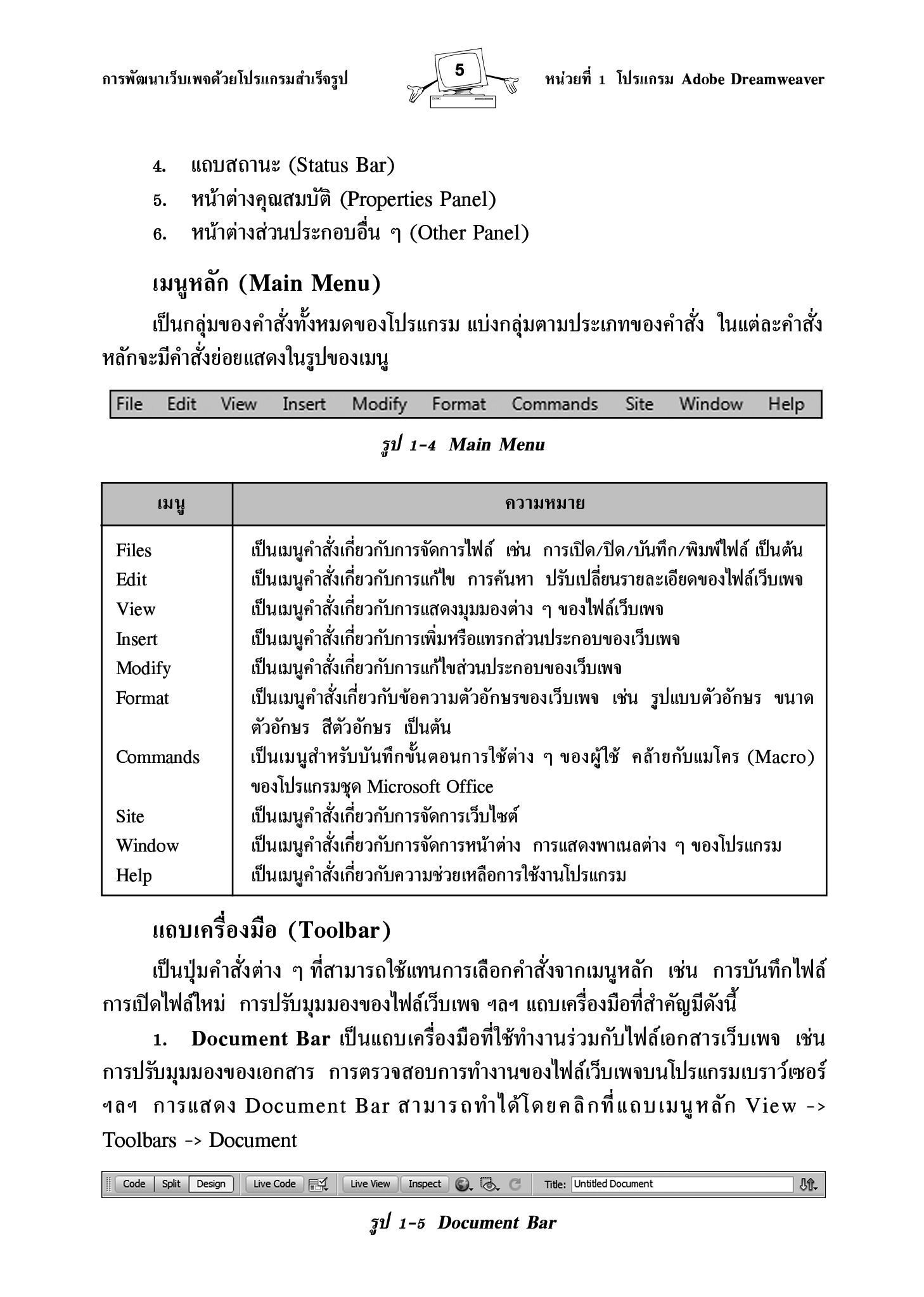 การพัฒนาเว็บเพจด้วยโปรแกรมสำเร็จรูป

5

หน่วยที่ 1 โปรแกรม Adobe Dreamweaver

4. แถบสถานะ (Status Bar)
5. หน้าต่างคุณสมบัติ (Properties Panel)
6. หน้าต่างส่วนประกอบอื่น ๆ (Other Panel)

เมนูหลัก (Main Menu)

เป็นกลุ่มของคำสั่งทั้งหมดของโปรแกรม แบ่งกลุ่มตามประเภทของคำสั่ง ในแต่ละคำสั่งหลักจะมีคำสั่งย่อยแสดงในรูปของเมนู

File Edit View Insert Modify Format Commands Site Window Help

รูป 1-4 Main Menu

| เมนู | ความหมาย |
|---|---|
| Files | เป็นเมนูคำสั่งเกี่ยวกับการจัดการไฟล์ เช่น การเปิด/ปิด/บันทึก/พิมพ์ไฟล์ เป็นต้น |
| Edit | เป็นเมนูคำสั่งเกี่ยวกับการแก้ไข การค้นหา ปรับเปลี่ยนรายละเอียดของไฟล์เว็บเพจ |
| View | เป็นเมนูคำสั่งเกี่ยวกับการแสดงมุมมองต่าง ๆ ของไฟล์เว็บเพจ |
| Insert | เป็นเมนูคำสั่งเกี่ยวกับการเพิ่มหรือแทรกส่วนประกอบของเว็บเพจ |
| Modify | เป็นเมนูคำสั่งเกี่ยวกับการแก้ไขส่วนประกอบของเว็บเพจ |
| Format | เป็นเมนูคำสั่งเกี่ยวกับข้อความตัวอักษรของเว็บเพจ เช่น รูปแบบตัวอักษร ขนาดตัวอักษร สีตัวอักษร เป็นต้น |
| Commands | เป็นเมนูสำหรับบันทึกขั้นตอนการใช้ต่าง ๆ ของผู้ใช้ คล้ายกับแมโคร (Macro) ของโปรแกรมชุด Microsoft Office |
| Site | เป็นเมนูคำสั่งเกี่ยวกับการจัดการเว็บไซต์ |
| Window | เป็นเมนูคำสั่งเกี่ยวกับการจัดการหน้าต่าง การแสดงพาเนลต่าง ๆ ของโปรแกรม |
| Help | เป็นเมนูคำสั่งเกี่ยวกับความช่วยเหลือการใช้งานโปรแกรม |

แถบเครื่องมือ (Toolbar)

เป็นปุ่มคำสั่งต่าง ๆ ที่สามารถใช้แทนการเลือกคำสั่งจากเมนูหลัก เช่น การบันทึกไฟล์ การเปิดไฟล์ใหม่ การปรับมุมมองของไฟล์เว็บเพจ ฯลฯ แถบเครื่องมือที่สำคัญมีดังนี้

1. Document Bar เป็นแถบเครื่องมือที่ใช้ทำงานร่วมกับไฟล์เอกสารเว็บเพจ เช่น การปรับมุมมองของเอกสาร การตรวจสอบการทำงานของไฟล์เว็บเพจบนโปรแกรมเบราว์เซอร์ ฯลฯ การแสดง Document Bar สามารถทำได้โดยคลิกที่แถบเมนูหลัก View -> Toolbars -> Document

Code Split Design Live Code Live View Inspect Title: Untitled Document

รูป 1-5 Document Bar